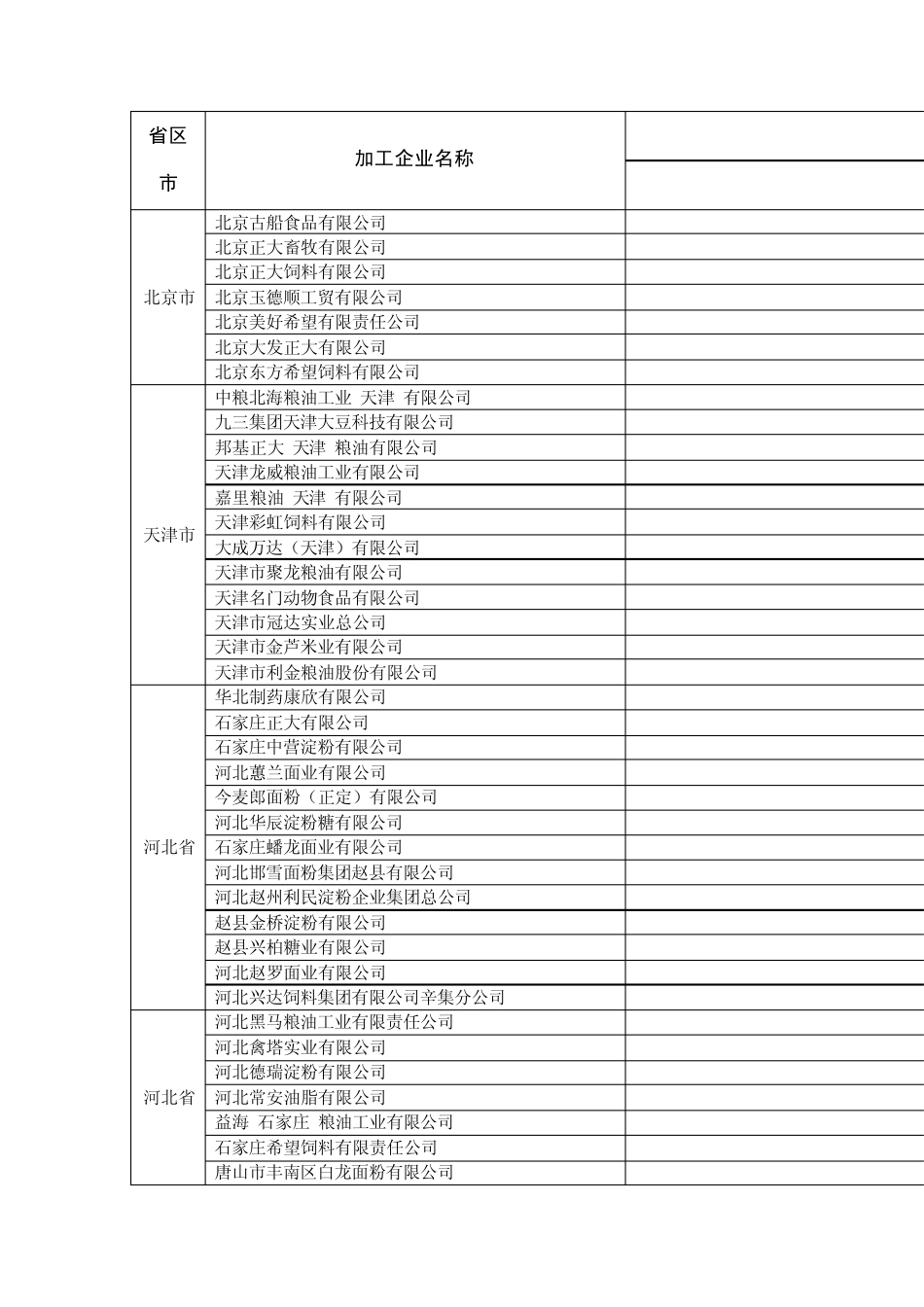 | 省区市 | 加工企业名称 | |
|---|---|---|
| 北京市 | 北京古船食品有限公司 | |
| | 北京正大畜牧有限公司 | |
| | 北京正大饲料有限公司 | |
| | 北京玉德顺工贸有限公司 | |
| | 北京美好希望有限责任公司 | |
| | 北京大发正大有限公司 | |
| | 北京东方希望饲料有限公司 | |
| 天津市 | 中粮北海粮油工业 天津 有限公司 | |
| | 九三集团天津大豆科技有限公司 | |
| | 邦基正大 天津 粮油有限公司 | |
| | 天津龙威粮油工业有限公司 | |
| | 嘉里粮油 天津 有限公司 | |
| | 天津彩虹饲料有限公司 | |
| | 大成万达（天津）有限公司 | |
| | 天津市聚龙粮油有限公司 | |
| | 天津名门动物食品有限公司 | |
| | 天津市冠达实业总公司 | |
| | 天津市金芦米业有限公司 | |
| | 天津市利金粮油股份有限公司 | |
| 河北省 | 华北制药康欣有限公司 | |
| | 石家庄正大有限公司 | |
| | 石家庄中营淀粉有限公司 | |
| | 河北蕙兰面业有限公司 | |
| | 今麦郎面粉（正定）有限公司 | |
| | 河北华辰淀粉糖有限公司 | |
| | 石家庄蟠龙面业有限公司 | |
| | 河北邯雪面粉集团赵县有限公司 | |
| | 河北赵州利民淀粉企业集团总公司 | |
| | 赵县金桥淀粉有限公司 | |
| | 赵县兴柏糖业有限公司 | |
| | 河北赵罗面业有限公司 | |
| | 河北兴达饲料集团有限公司辛集分公司 | |
| 河北省 | 河北黑马粮油工业有限责任公司 | |
| | 河北禽塔实业有限公司 | |
| | 河北德瑞淀粉有限公司 | |
| | 河北常安油脂有限公司 | |
| | 益海 石家庄 粮油工业有限公司 | |
| | 石家庄希望饲料有限责任公司 | |
| | 唐山市丰南区白龙面粉有限公司 | |